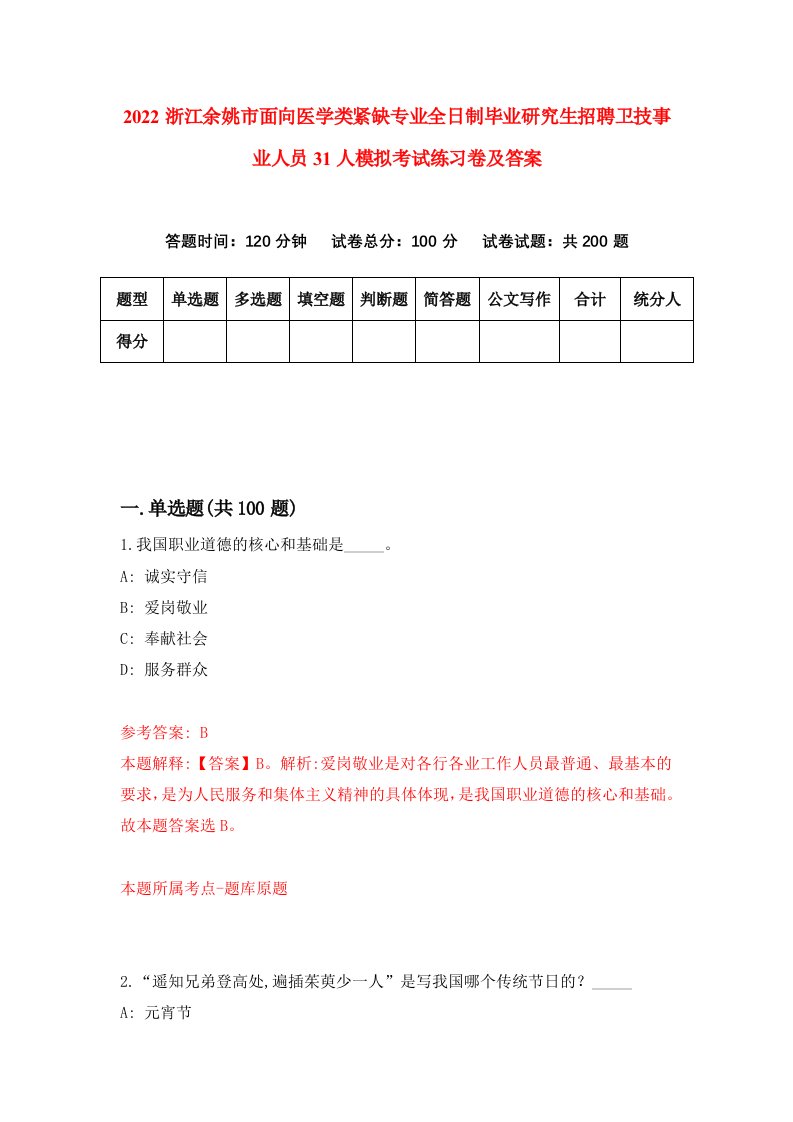 2022 浙江余姚市面向医学类紧缺专业全日制毕业研究生招聘卫技事业人员 31 人模拟考试练习卷及答案

答题时间：120 分钟　试卷总分：100 分　试卷试题：共 200 题

| 题型 | 单选题 | 多选题 | 填空题 | 判断题 | 简答题 | 公文写作 | 合计 | 统分人 |
|---|---|---|---|---|---|---|---|---|
| 得分 | | | | | | | | |

一.单选题(共 100 题)

1.我国职业道德的核心和基础是_____。
A: 诚实守信
B: 爱岗敬业
C: 奉献社会
D: 服务群众

参考答案: B
本题解释:【答案】B。解析:爱岗敬业是对各行各业工作人员最普通、最基本的要求,是为人民服务和集体主义精神的具体体现,是我国职业道德的核心和基础。故本题答案选 B。

本题所属考点-题库原题

2.“遥知兄弟登高处,遍插茱萸少一人”是写我国哪个传统节日的？_____
A: 元宵节